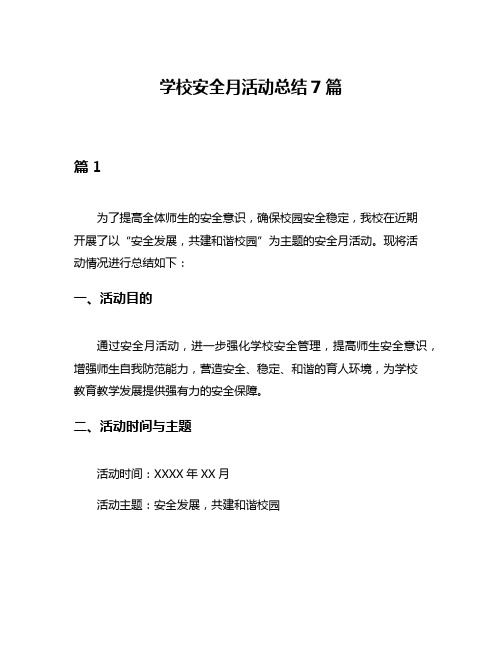 学校安全月活动总结 7 篇

篇 1

为了提高全体师生的安全意识，确保校园安全稳定，我校在近期开展了以“安全发展，共建和谐校园”为主题的安全月活动。现将活动情况进行总结如下：

一、活动目的

通过安全月活动，进一步强化学校安全管理，提高师生安全意识，增强师生自我防范能力，营造安全、稳定、和谐的育人环境，为学校教育教学发展提供强有力的安全保障。

二、活动时间与主题

活动时间：XXXX 年 XX 月

活动主题：安全发展，共建和谐校园